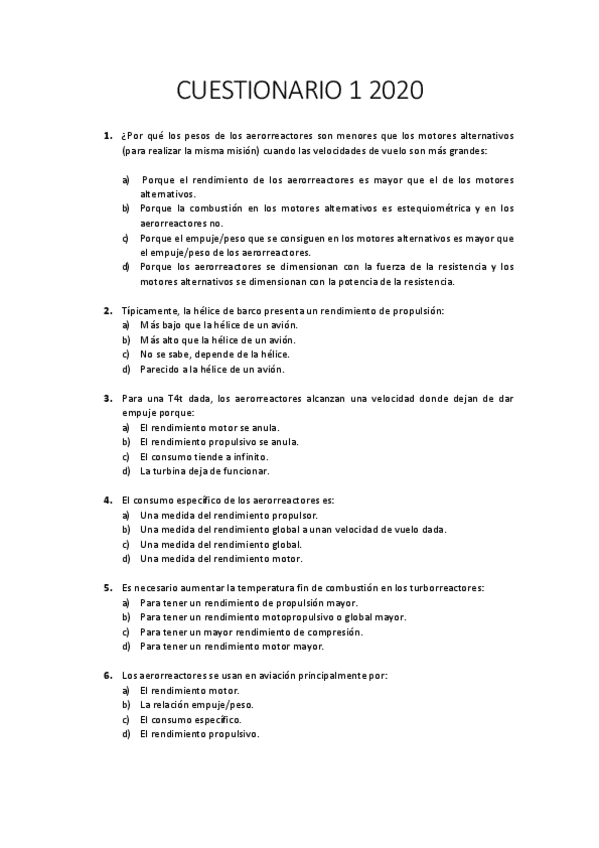 CUESTIONARIO 1 2020

1. ¿Por qué los pesos de los aerorreactores son menores que los motores alternativos (para realizar la misma misión) cuando las velocidades de vuelo son más grandes:

a) Porque el rendimiento de los aerorreactores es mayor que el de los motores alternativos.
b) Porque la combustión en los motores alternativos es estequiométrica y en los aerorreactores no.
c) Porque el empuje/peso que se consiguen en los motores alternativos es mayor que el empuje/peso de los aerorreactores.
d) Porque los aerorreactores se dimensionan con la fuerza de la resistencia y los motores alternativos se dimensionan con la potencia de la resistencia.

2. Típicamente, la hélice de barco presenta un rendimiento de propulsión:
a) Más bajo que la hélice de un avión.
b) Más alto que la hélice de un avión.
c) No se sabe, depende de la hélice.
d) Parecido a la hélice de un avión.

3. Para una T4t dada, los aerorreactores alcanzan una velocidad donde dejan de dar empuje porque:
a) El rendimiento motor se anula.
b) El rendimiento propulsivo se anula.
c) El consumo tiende a infinito.
d) La turbina deja de funcionar.

4. El consumo específico de los aerorreactores es:
a) Una medida del rendimiento propulsor.
b) Una medida del rendimiento global a unan velocidad de vuelo dada.
c) Una medida del rendimiento global.
d) Una medida del rendimiento motor.

5. Es necesario aumentar la temperatura fin de combustión en los turborreactores:
a) Para tener un rendimiento de propulsión mayor.
b) Para tener un rendimiento motopropulsivo o global mayor.
c) Para tener un mayor rendimiento de compresión.
d) Para tener un rendimiento motor mayor.

6. Los aerorreactores se usan en aviación principalmente por:
a) El rendimiento motor.
b) La relación empuje/peso.
c) El consumo específico.
d) El rendimiento propulsivo.